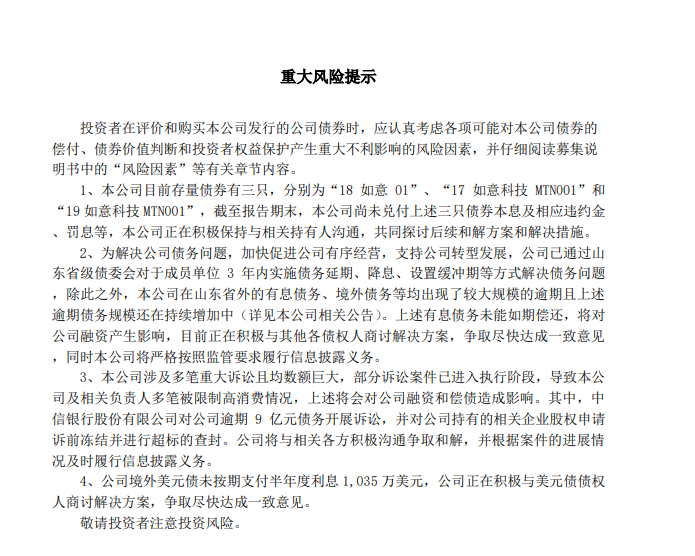 重大风险提示

投资者在评价和购买本公司发行的公司债券时，应认真考虑各项可能对本公司债券的偿付、债券价值判断和投资者权益保护产生重大不利影响的风险因素，并仔细阅读募集说明书中的“风险因素”等有关章节内容。

1、本公司目前存量债券有三只，分别为“18 如意 01”、“17 如意科技 MTN001”和“19 如意科技 MTN001”，截至报告期末，本公司尚未兑付上述三只债券本息及相应违约金、罚息等，本公司正在积极保持与相关持有人沟通，共同探讨后续和解方案和解决措施。

2、为解决公司债务问题，加快促进公司有序经营，支持公司转型发展，公司已通过山东省级债委会对于成员单位 3 年内实施债务延期、降息、设置缓冲期等方式解决债务问题，除此之外，本公司在山东省外的有息债务、境外债务等均出现了较大规模的逾期且上述逾期债务规模还在持续增加中（详见本公司相关公告）。上述有息债务未能如期偿还，将对公司融资产生影响，目前正在积极与其他各债权人商讨解决方案，争取尽快达成一致意见，同时本公司将严格按照监管要求履行信息披露义务。

3、本公司涉及多笔重大诉讼且均数额巨大，部分诉讼案件已进入执行阶段，导致本公司及相关负责人多笔被限制高消费情况，上述将会对公司融资和偿债造成影响。其中，中信银行股份有限公司对公司逾期 9 亿元债务开展诉讼，并对公司持有的相关企业股权申请诉前冻结并进行超标的查封。公司将与相关各方积极沟通争取和解，并根据案件的进展情况及时履行信息披露义务。

4、公司境外美元债未按期支付半年度利息 1,035 万美元，公司正在积极与美元债债权人商讨解决方案，争取尽快达成一致意见。

敬请投资者注意投资风险。